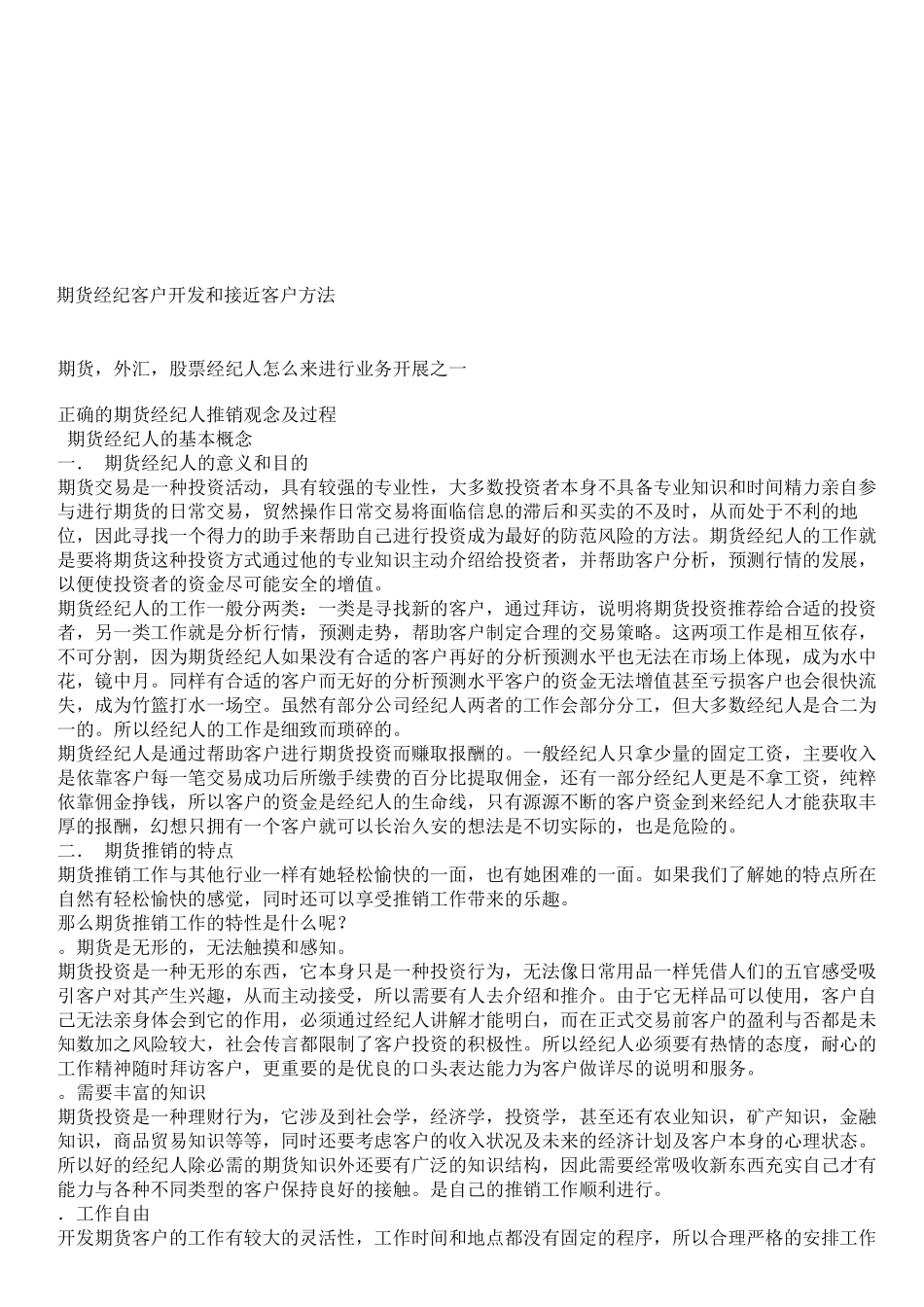 期货经纪客户开发和接近客户方法

期货，外汇，股票经纪人怎么来进行业务开展之一

正确的期货经纪人推销观念及过程
期货经纪人的基本概念
一． 期货经纪人的意义和目的
期货交易是一种投资活动，具有较强的专业性，大多数投资者本身不具备专业知识和时间精力亲自参与进行期货的日常交易，贸然操作日常交易将面临信息的滞后和买卖的不及时，从而处于不利的地位，因此寻找一个得力的助手来帮助自己进行投资成为最好的防范风险的方法。期货经纪人的工作就是要将期货这种投资方式通过他的专业知识主动介绍给投资者，并帮助客户分析，预测行情的发展，以便使投资者的资金尽可能安全的增值。
期货经纪人的工作一般分两类：一类是寻找新的客户，通过拜访，说明将期货投资推荐给合适的投资者，另一类工作就是分析行情，预测走势，帮助客户制定合理的交易策略。这两项工作是相互依存，不可分割，因为期货经纪人如果没有合适的客户再好的分析预测水平也无法在市场上体现，成为水中花，镜中月。同样有合适的客户而无好的分析预测水平客户的资金无法增值甚至亏损客户也会很快流失，成为竹篮打水一场空。虽然有部分公司经纪人两者的工作会部分分工，但大多数经纪人是合二为一的。所以经纪人的工作是细致而琐碎的。
期货经纪人是通过帮助客户进行期货投资而赚取报酬的。一般经纪人只拿少量的固定工资，主要收入是依靠客户每一笔交易成功后所缴手续费的百分比提取佣金，还有一部分经纪人更是不拿工资，纯粹依靠佣金挣钱，所以客户的资金是经纪人的生命线，只有源源不断的客户资金到来经纪人才能获取丰厚的报酬，幻想只拥有一个客户就可以长治久安的想法是不切实际的，也是危险的。
二． 期货推销的特点
期货推销工作与其他行业一样有她轻松愉快的一面，也有她困难的一面。如果我们了解她的特点所在自然有轻松愉快的感觉，同时还可以享受推销工作带来的乐趣。
那么期货推销工作的特性是什么呢？
。期货是无形的，无法触摸和感知。
期货投资是一种无形的东西，它本身只是一种投资行为，无法像日常用品一样凭借人们的五官感受吸引客户对其产生兴趣，从而主动接受，所以需要有人去介绍和推介。由于它无样品可以使用，客户自己无法亲身体会到它的作用，必须通过经纪人讲解才能明白，而在正式交易前客户的盈利与否都是未知数加之风险较大，社会传言都限制了客户投资的积极性。所以经纪人必须要有热情的态度，耐心的工作精神随时拜访客户，更重要的是优良的口头表达能力为客户做详尽的说明和服务。
。需要丰富的知识
期货投资是一种理财行为，它涉及到社会学，经济学，投资学，甚至还有农业知识，矿产知识，金融知识，商品贸易知识等等，同时还要考虑客户的收入状况及未来的经济计划及客户本身的心理状态。所以好的经纪人除必需的期货知识外还要有广泛的知识结构，因此需要经常吸收新东西充实自己才有能力与各种不同类型的客户保持良好的接触。是自己的推销工作顺利进行。
．工作自由
开发期货客户的工作有较大的灵活性，工作时间和地点都没有固定的程序，所以合理严格的安排工作